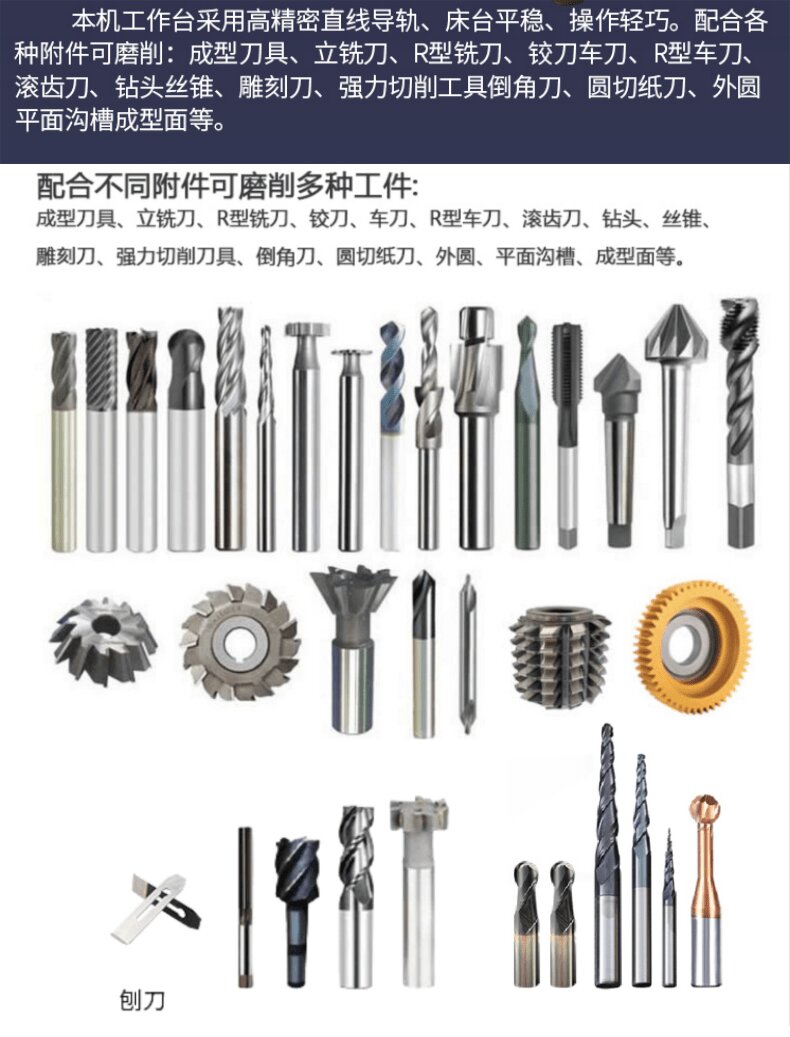 本机工作台采用高精密直线导轨、床台平稳、操作轻巧。配合各种附件可磨削：成型刀具、立铣刀、R型铣刀、铰刀车刀、R型车刀、滚齿刀、钻头丝锥、雕刻刀、强力切削工具倒角刀、圆切纸刀、外圆平面沟槽成型面等。

配合不同附件可磨削多种工件:

成型刀具、立铣刀、R型铣刀、铰刀、车刀、R型车刀、滚齿刀、钻头、丝锥、雕刻刀、强力切削刀具、倒角刀、圆切纸刀、外圆、平面沟槽、成型面等。

刨刀